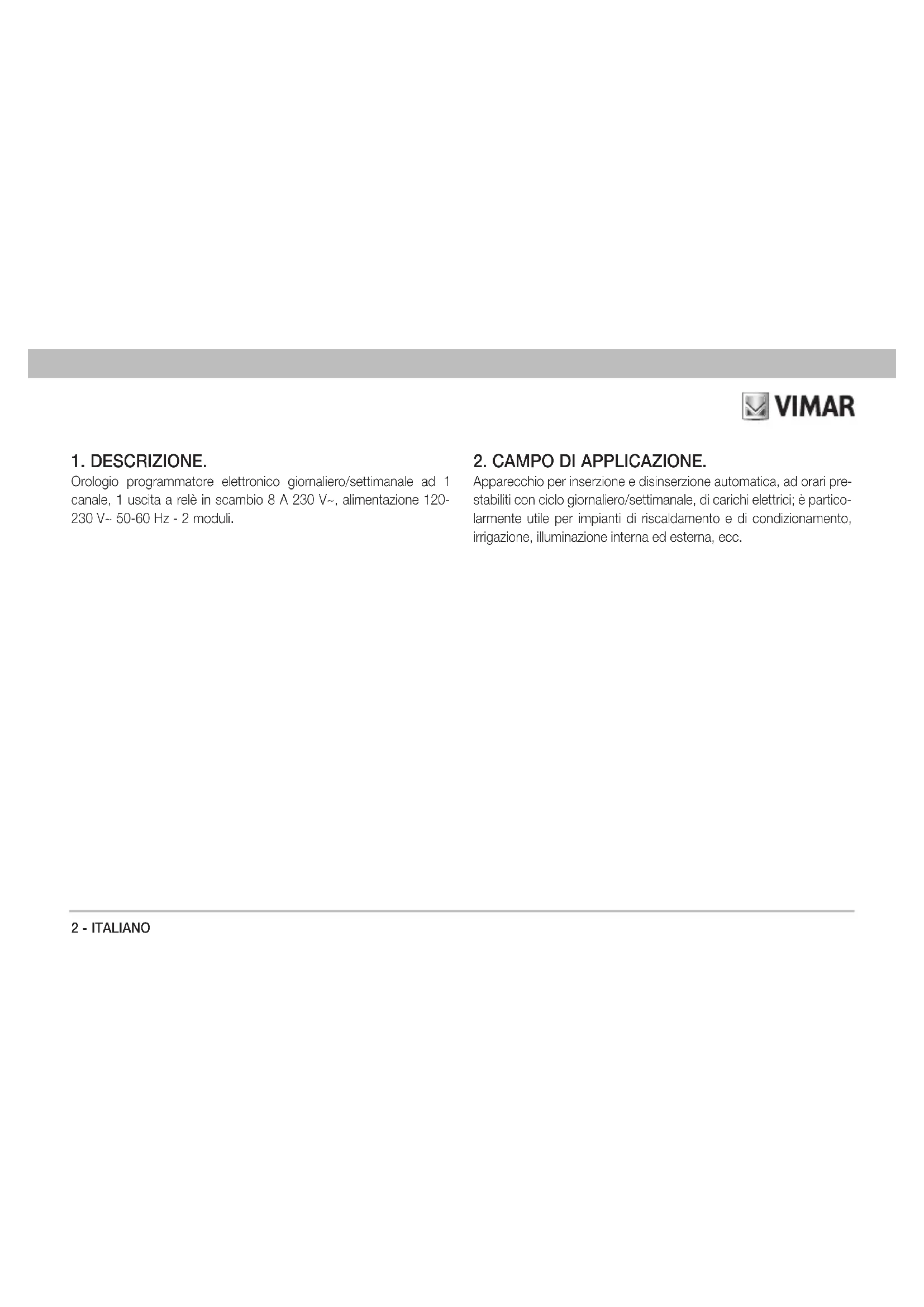 VIMAR

1. DESCRIZIONE.

Orologio programmatore elettronico giornaliero/settimanale ad 1 canale, 1 uscita a relè in scambio 8 A 230 V~, alimentazione 120-230 V~ 50-60 Hz - 2 moduli.

2. CAMPO DI APPLICAZIONE.

Apparecchio per inserzione e disinserzione automatica, ad orari prestabiliti con ciclo giornaliero/settimanale, di carichi elettrici; è particolarmente utile per impianti di riscaldamento e di condizionamento, irrigazione, illuminazione interna ed esterna, ecc.

2 - ITALIANO